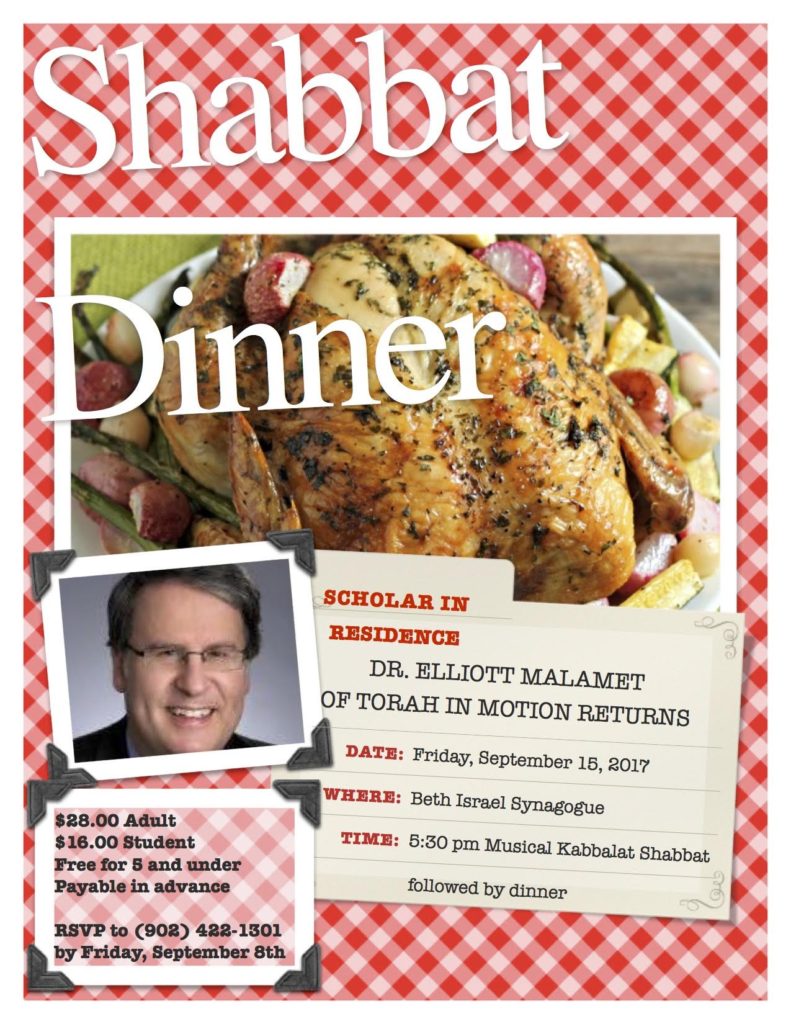 Shabbat

Dinner

SCHOLAR IN RESIDENCE

DR. ELLIOTT MALAMET OF TORAH IN MOTION RETURNS

DATE: Friday, September 15, 2017

WHERE: Beth Israel Synagogue

TIME: 5:30 pm Musical Kabbalat Shabbat

followed by dinner

$28.00 Adult
$16.00 Student
Free for 5 and under
Payable in advance

RSVP to (902) 422-1301 by Friday, September 8th